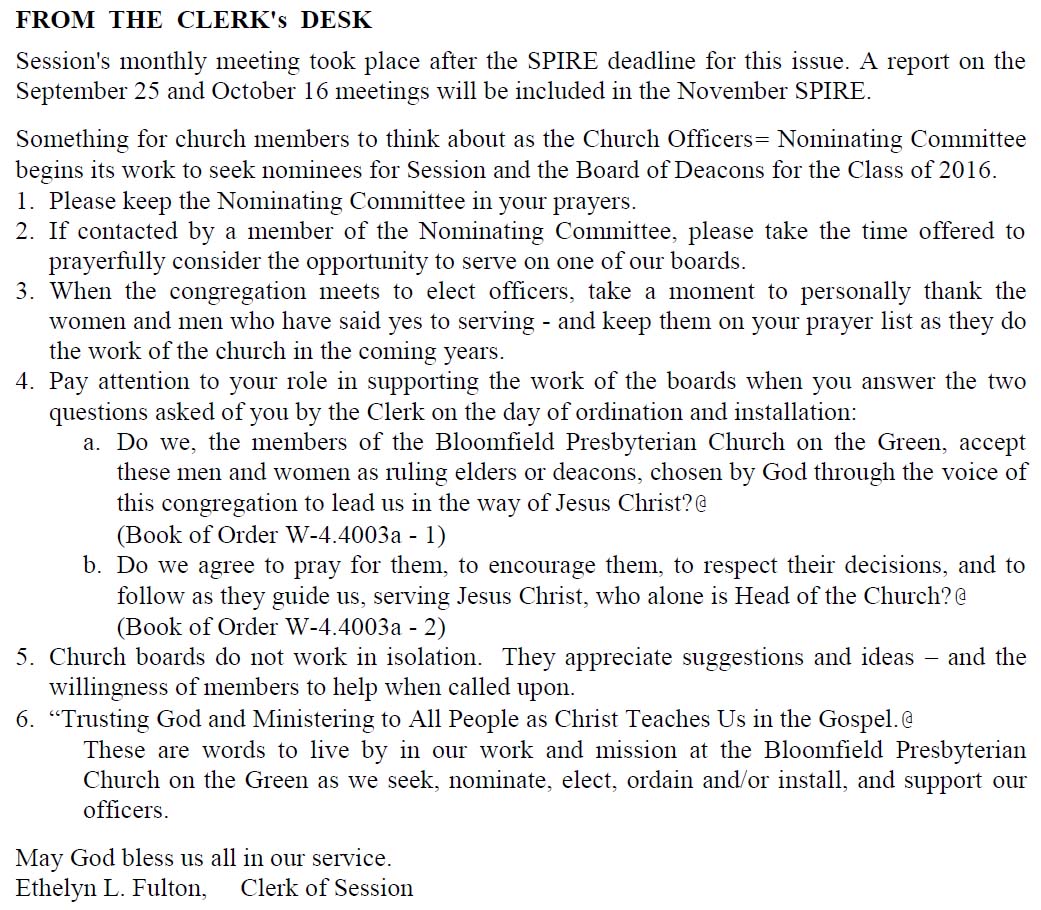 FROM THE CLERK's DESK

Session's monthly meeting took place after the SPIRE deadline for this issue. A report on the September 25 and October 16 meetings will be included in the November SPIRE.

Something for church members to think about as the Church Officers= Nominating Committee begins its work to seek nominees for Session and the Board of Deacons for the Class of 2016.
1. Please keep the Nominating Committee in your prayers.
2. If contacted by a member of the Nominating Committee, please take the time offered to prayerfully consider the opportunity to serve on one of our boards.
3. When the congregation meets to elect officers, take a moment to personally thank the women and men who have said yes to serving - and keep them on your prayer list as they do the work of the church in the coming years.
4. Pay attention to your role in supporting the work of the boards when you answer the two questions asked of you by the Clerk on the day of ordination and installation:
a. Do we, the members of the Bloomfield Presbyterian Church on the Green, accept these men and women as ruling elders or deacons, chosen by God through the voice of this congregation to lead us in the way of Jesus Christ?@
(Book of Order W-4.4003a - 1)
b. Do we agree to pray for them, to encourage them, to respect their decisions, and to follow as they guide us, serving Jesus Christ, who alone is Head of the Church?@
(Book of Order W-4.4003a - 2)
5. Church boards do not work in isolation. They appreciate suggestions and ideas – and the willingness of members to help when called upon.
6. “Trusting God and Ministering to All People as Christ Teaches Us in the Gospel.@
These are words to live by in our work and mission at the Bloomfield Presbyterian Church on the Green as we seek, nominate, elect, ordain and/or install, and support our officers.

May God bless us all in our service.
Ethelyn L. Fulton, Clerk of Session